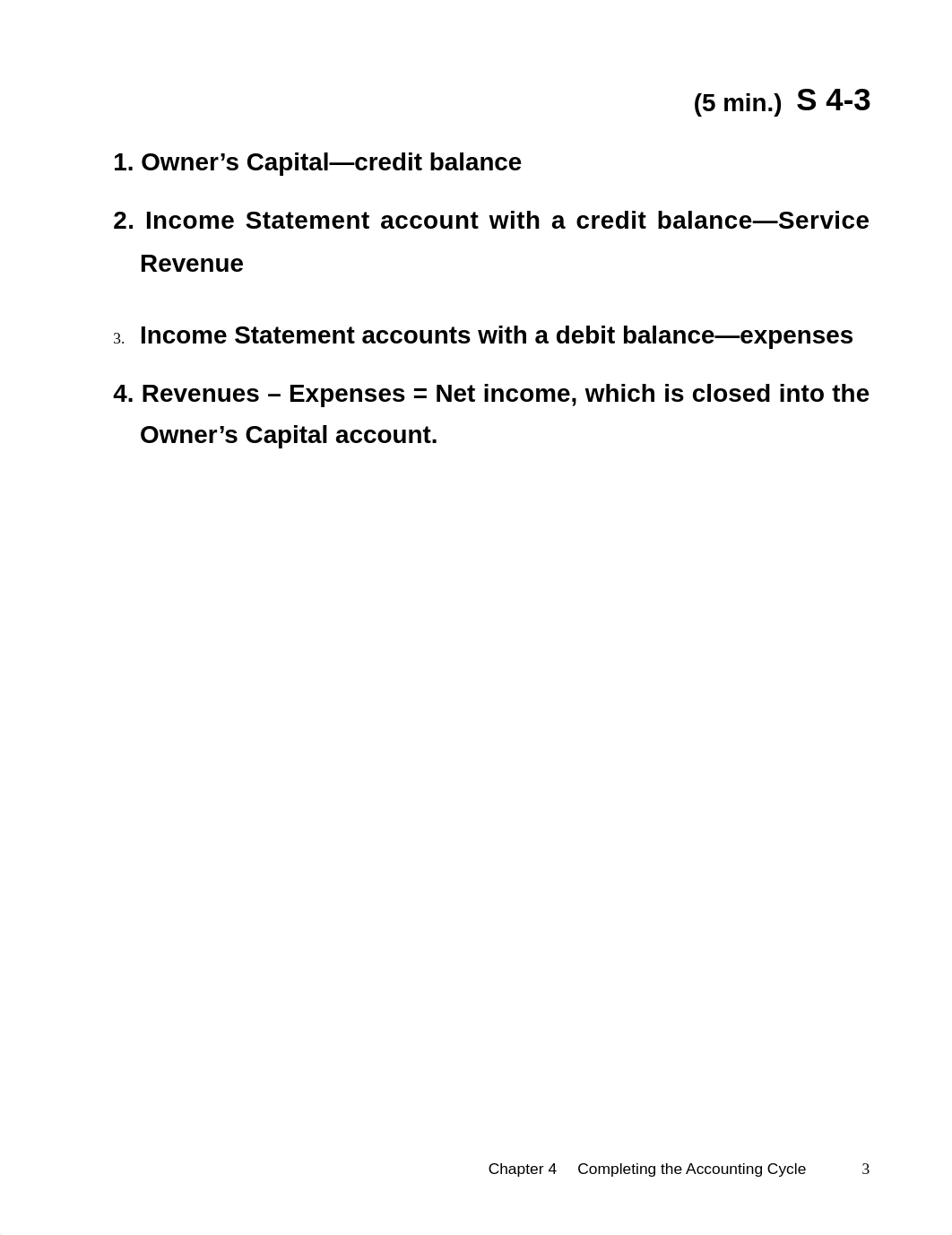 (5 min.) S 4-3

1. Owner’s Capital—credit balance

2. Income Statement account with a credit balance—Service Revenue

3. Income Statement accounts with a debit balance—expenses

4. Revenues – Expenses = Net income, which is closed into the Owner’s Capital account.

Chapter 4 Completing the Accounting Cycle 3